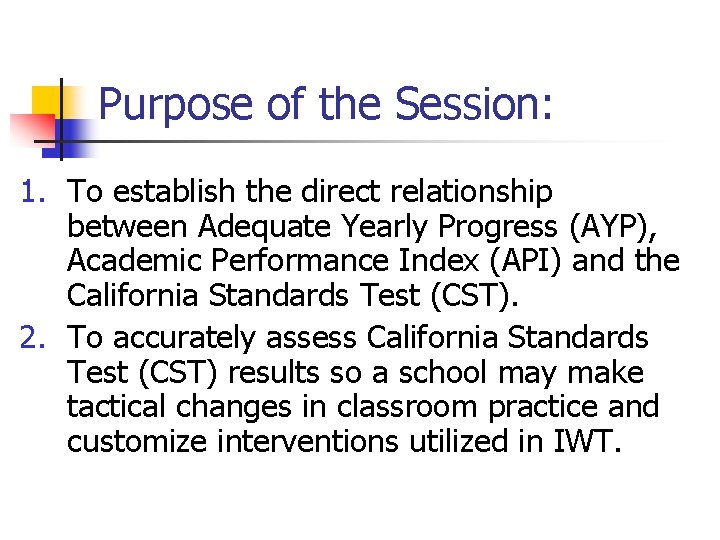 Purpose of the Session:

1. To establish the direct relationship between Adequate Yearly Progress (AYP), Academic Performance Index (API) and the California Standards Test (CST).
2. To accurately assess California Standards Test (CST) results so a school may make tactical changes in classroom practice and customize interventions utilized in IWT.